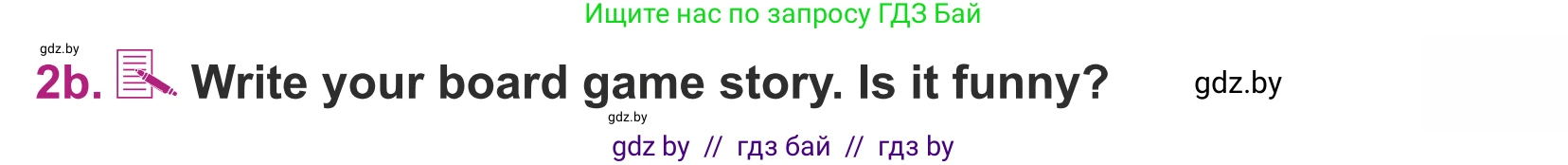 Ищите нас по запросу ГДЗ Бай

gdz.by

2b. Write your board game story. Is it funny?

gdz.by

gdz.by

gdz by // гдз бай // гдз by